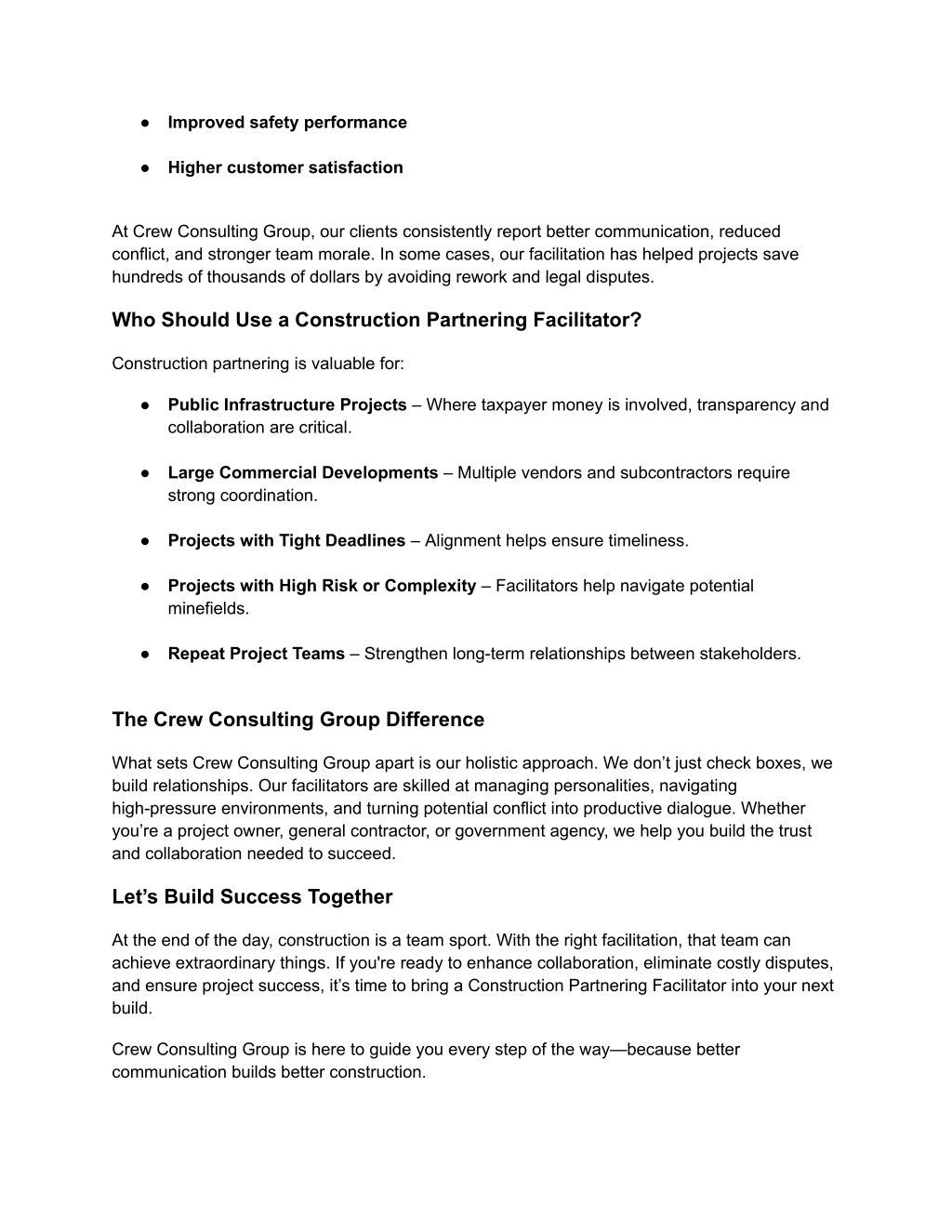 ● Improved safety performance

● Higher customer satisfaction

At Crew Consulting Group, our clients consistently report better communication, reduced conflict, and stronger team morale. In some cases, our facilitation has helped projects save hundreds of thousands of dollars by avoiding rework and legal disputes.

Who Should Use a Construction Partnering Facilitator?

Construction partnering is valuable for:

● Public Infrastructure Projects – Where taxpayer money is involved, transparency and collaboration are critical.

● Large Commercial Developments – Multiple vendors and subcontractors require strong coordination.

● Projects with Tight Deadlines – Alignment helps ensure timeliness.

● Projects with High Risk or Complexity – Facilitators help navigate potential minefields.

● Repeat Project Teams – Strengthen long-term relationships between stakeholders.

The Crew Consulting Group Difference

What sets Crew Consulting Group apart is our holistic approach. We don't just check boxes, we build relationships. Our facilitators are skilled at managing personalities, navigating high-pressure environments, and turning potential conflict into productive dialogue. Whether you're a project owner, general contractor, or government agency, we help you build the trust and collaboration needed to succeed.

Let's Build Success Together

At the end of the day, construction is a team sport. With the right facilitation, that team can achieve extraordinary things. If you're ready to enhance collaboration, eliminate costly disputes, and ensure project success, it's time to bring a Construction Partnering Facilitator into your next build.

Crew Consulting Group is here to guide you every step of the way—because better communication builds better construction.